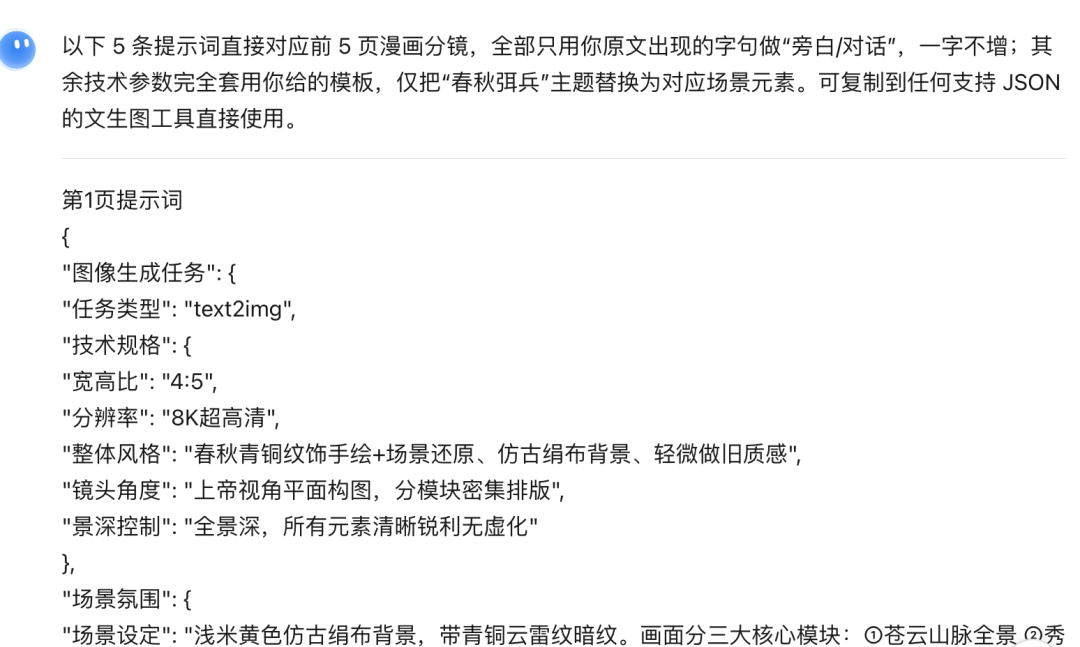 以下 5 条提示词直接对应前 5 页漫画分镜，全部只用你原文出现的字句做“旁白/对话”，一字不增；其余技术参数完全套用你给的模板，仅把“春秋弭兵”主题替换为对应场景元素。可复制到任何支持 JSON 的文生图工具直接使用。

第1页提示词
{
"图像生成任务": {
"任务类型": "text2img",
"技术规格": {
"宽高比": "4:5",
"分辨率": "8K超高清",
"整体风格": "春秋青铜纹饰手绘+场景还原、仿古绢布背景、轻微做旧质感",
"镜头角度": "上帝视角平面构图，分模块密集排版",
"景深控制": "全景深，所有元素清晰锐利无虚化"
},
"场景氛围": {
"场景设定": "浅米黄色仿古绢布背景，带青铜云雷纹暗纹。画面分三大核心模块：①苍云山脉全景 ②秀